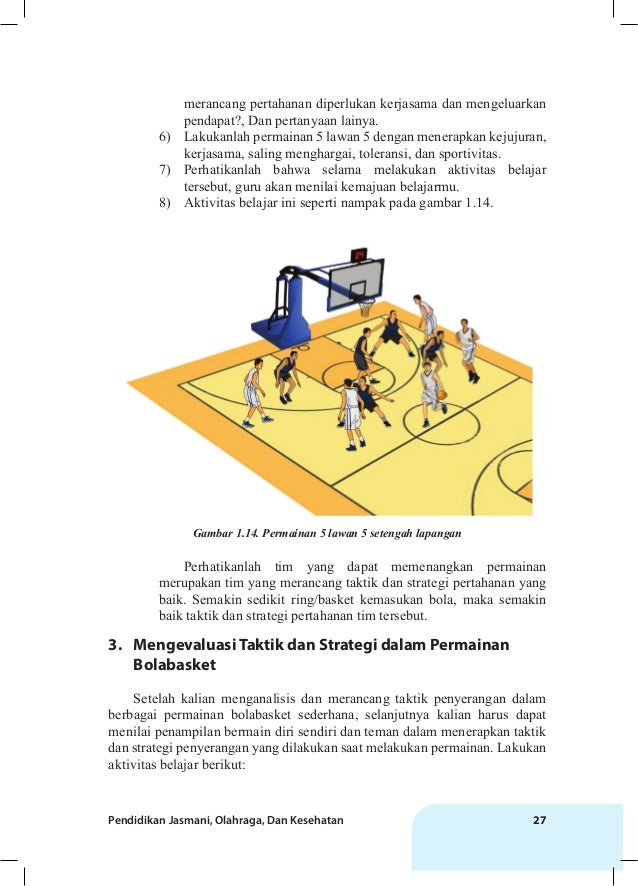 merancang pertahanan diperlukan kerjasama dan mengeluarkan pendapat?, Dan pertanyaan lainya.

6) Lakukanlah permainan 5 lawan 5 dengan menerapkan kejujuran, kerjasama, saling menghargai, toleransi, dan sportivitas.

7) Perhatikanlah bahwa selama melakukan aktivitas belajar tersebut, guru akan menilai kemajuan belajarmu.

8) Aktivitas belajar ini seperti nampak pada gambar 1.14.

Gambar 1.14. Permainan 5 lawan 5 setengah lapangan

Perhatikanlah tim yang dapat memenangkan permainan merupakan tim yang merancang taktik dan strategi pertahanan yang baik. Semakin sedikit ring/basket kemasukan bola, maka semakin baik taktik dan strategi pertahanan tim tersebut.

3. Mengevaluasi Taktik dan Strategi dalam Permainan Bolabasket

Setelah kalian menganalisis dan merancang taktik penyerangan dalam berbagai permainan bolabasket sederhana, selanjutnya kalian harus dapat menilai penampilan bermain diri sendiri dan teman dalam menerapkan taktik dan strategi penyerangan yang dilakukan saat melakukan permainan. Lakukan aktivitas belajar berikut:

Pendidikan Jasmani, Olahraga, Dan Kesehatan 27